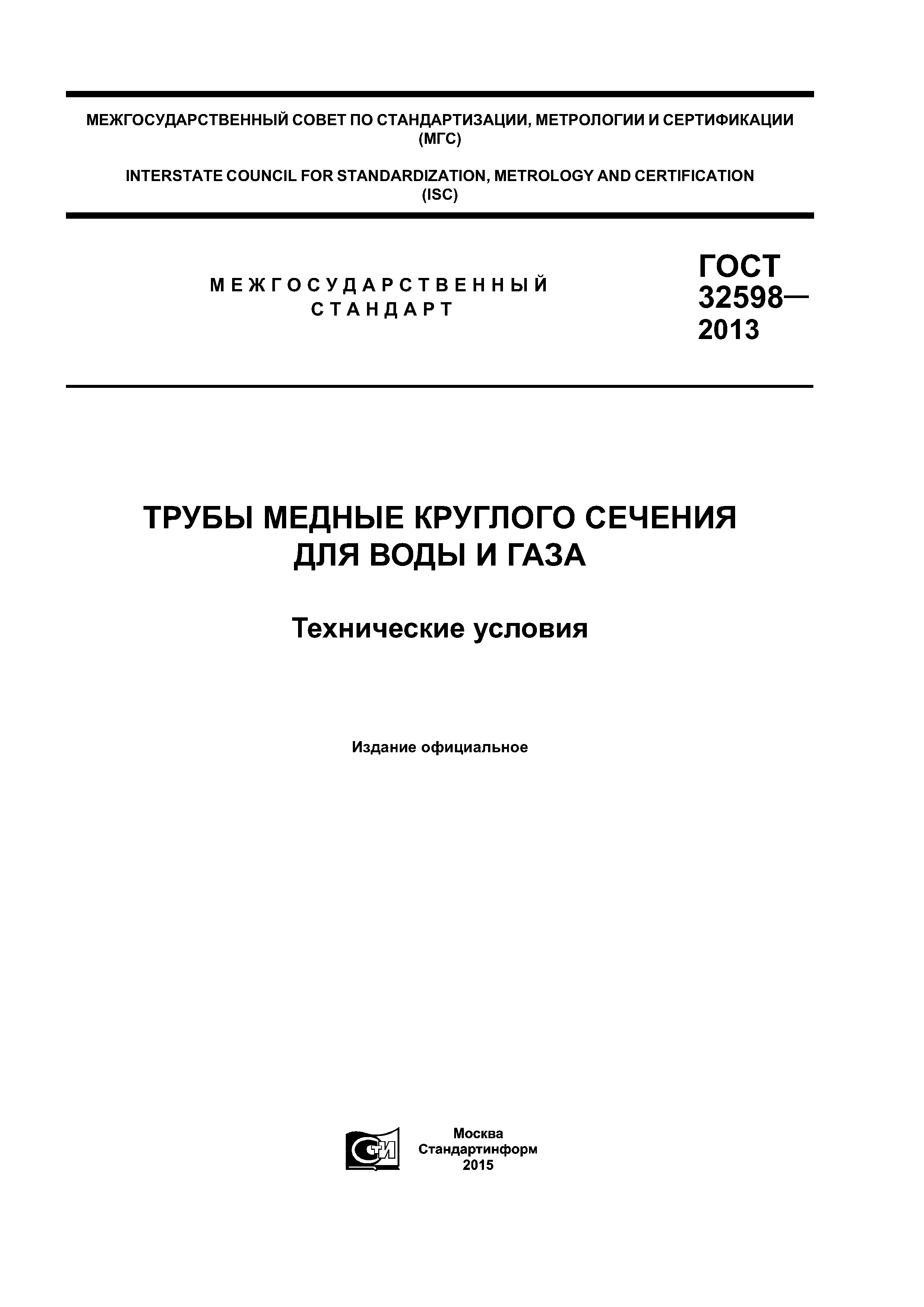 МЕЖГОСУДАРСТВЕННЫЙ СОВЕТ ПО СТАНДАРТИЗАЦИИ, МЕТРОЛОГИИ И СЕРТИФИКАЦИИ (МГС)

INTERSTATE COUNCIL FOR STANDARDIZATION, METROLOGY AND CERTIFICATION (ISC)

МЕЖГОСУДАРСТВЕННЫЙ СТАНДАРТ

ГОСТ 32598— 2013

ТРУБЫ МЕДНЫЕ КРУГЛОГО СЕЧЕНИЯ ДЛЯ ВОДЫ И ГАЗА

Технические условия

Издание официальное

СТИ

Москва
Стандартинформ
2015